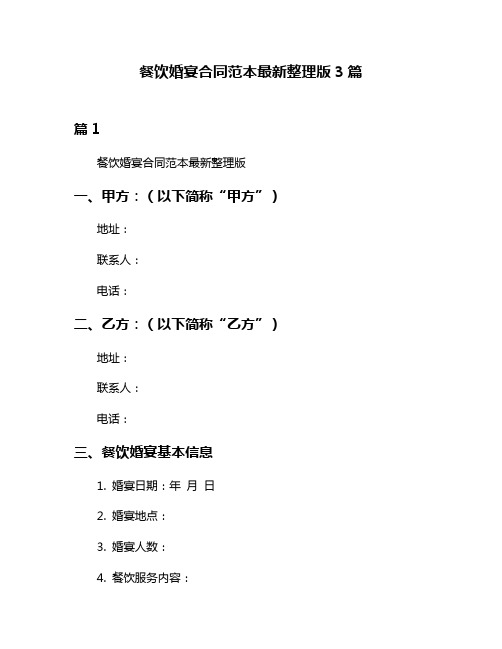 餐饮婚宴合同范本最新整理版 3 篇

篇 1

餐饮婚宴合同范本最新整理版

一、甲方：（以下简称“甲方”）

地址：

联系人：

电话：

二、乙方：（以下简称“乙方”）

地址：

联系人：

电话：

三、餐饮婚宴基本信息

1. 婚宴日期：年 月 日

2. 婚宴地点：

3. 婚宴人数：

4. 餐饮服务内容：